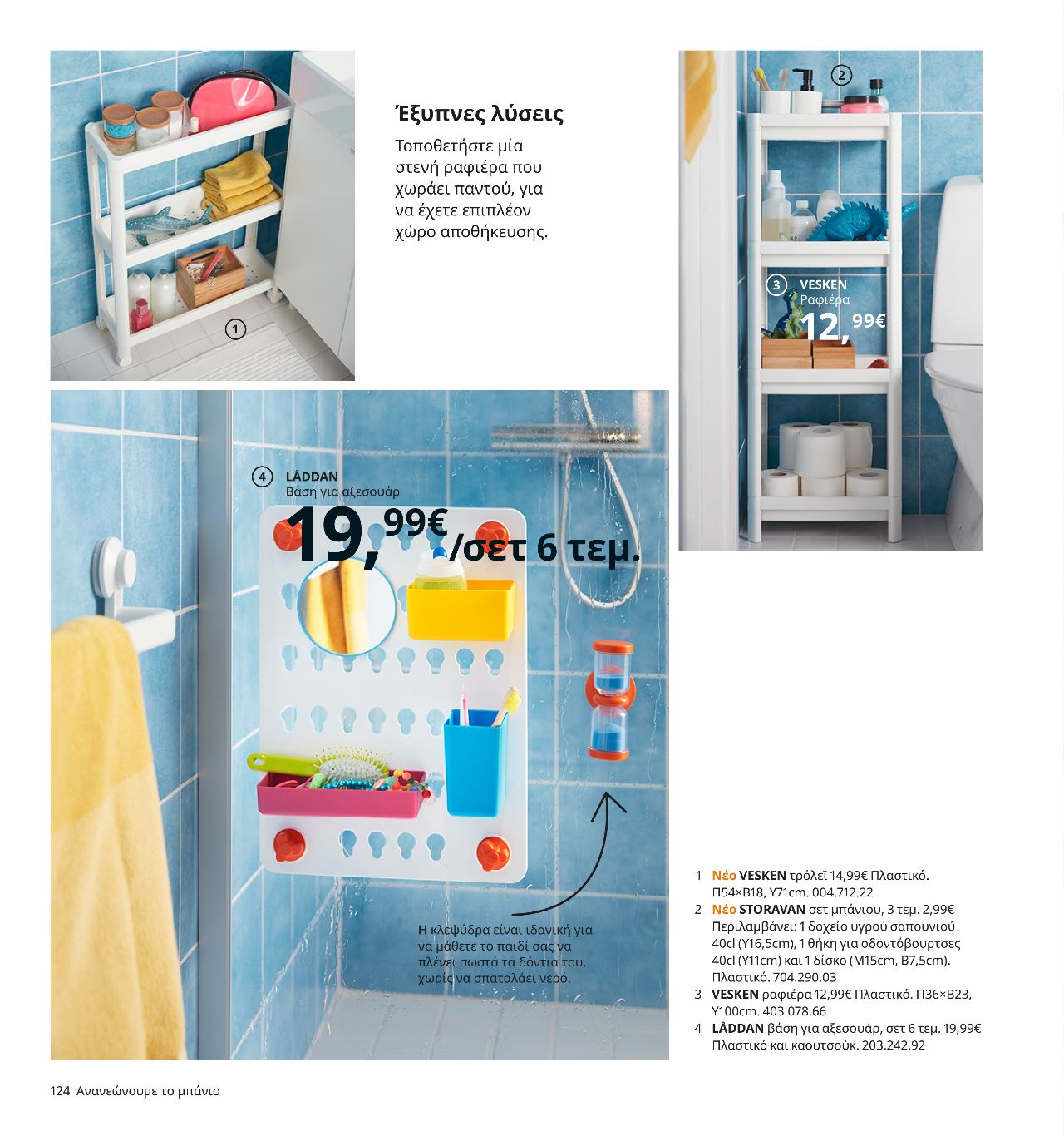 1

Έξυπνες λύσεις

Τοποθετήστε μία στενή ραφιέρα που χωράει παντού, για να έχετε επιπλέον χώρο αποθήκευσης.

2

3 VESKEN
Ραφιέρα
12,99€

4 LÅDDAN
Βάση για αξεσουάρ
19,99€/σετ 6 τεμ.

Η κλεψύδρα είναι ιδανική για να μάθετε το παιδί σας να πλένει σωστά τα δόντια του, χωρίς να σπαταλάει νερό.

1 Νέο VESKEN τρόλεϊ 14,99€ Πλαστικό. Π54×Β18, Υ71cm. 004.712.22
2 Νέο STORAVAN σετ μπάνιου, 3 τεμ. 2,99€ Περιλαμβάνει: 1 δοχείο υγρού σαπουνιού 40cl (Υ16,5cm), 1 θήκη για οδοντόβουρτσες 40cl (Υ11cm) και 1 δίσκο (Μ15cm, Β7,5cm). Πλαστικό. 704.290.03
3 VESKEN ραφιέρα 12,99€ Πλαστικό. Π36×Β23, Υ100cm. 403.078.66
4 LÅDDAN βάση για αξεσουάρ, σετ 6 τεμ. 19,99€ Πλαστικό και καουτσούκ. 203.242.92

124 Ανανεώνουμε το μπάνιο